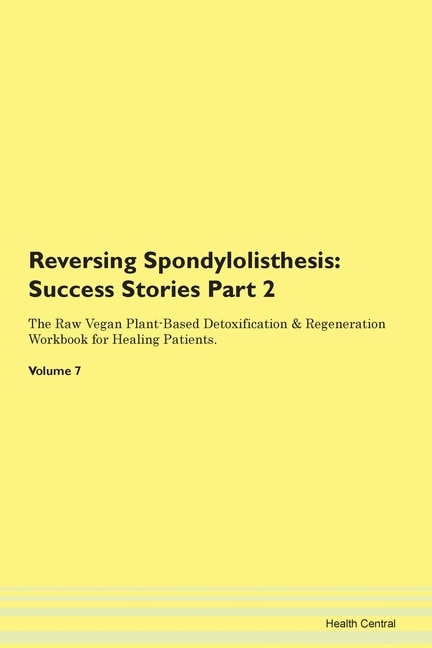 Reversing Spondylolisthesis: Success Stories Part 2

The Raw Vegan Plant-Based Detoxification & Regeneration Workbook for Healing Patients.

Volume 7

Health Central